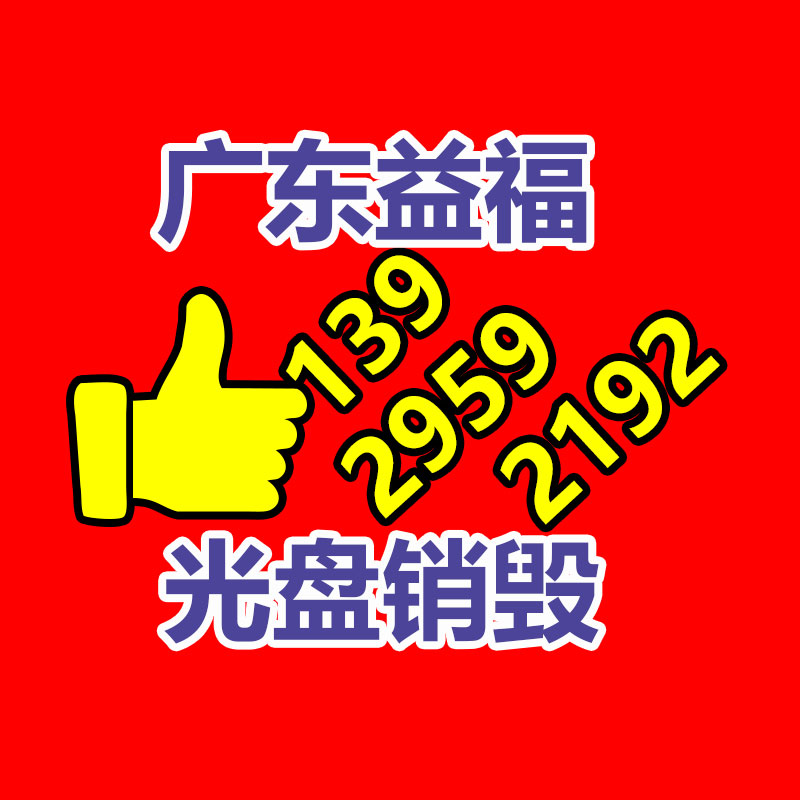 广东益福

139
2959
2192

光盘销毁